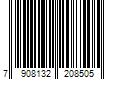 7 908132 208505